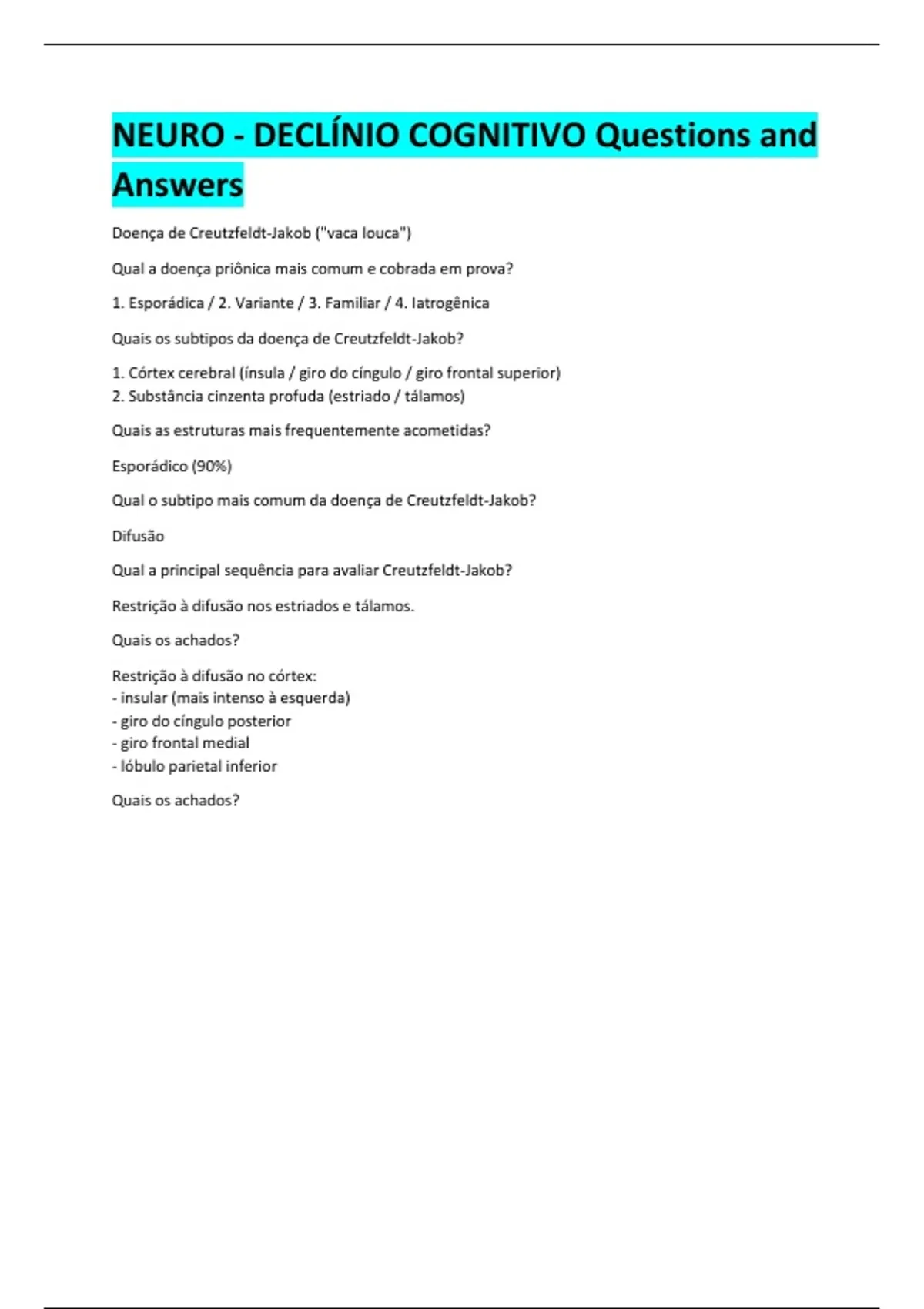 NEURO - DECLÍNIO COGNITIVO Questions and Answers

Doença de Creutzfeldt-Jakob ("vaca louca")

Qual a doença priônica mais comum e cobrada em prova?

1. Esporádica / 2. Variante / 3. Familiar / 4. Iatrogênica

Quais os subtipos da doença de Creutzfeldt-Jakob?

1. Córtex cerebral (ínsula / giro do cíngulo / giro frontal superior)
2. Substância cinzenta profuda (estriado / tálamos)

Quais as estruturas mais frequentemente acometidas?

Esporádico (90%)

Qual o subtipo mais comum da doença de Creutzfeldt-Jakob?

Difusão

Qual a principal sequência para avaliar Creutzfeldt-Jakob?

Restrição à difusão nos estriados e tálamos.

Quais os achados?

Restrição à difusão no córtex:
- insular (mais intenso à esquerda)
- giro do cíngulo posterior
- giro frontal medial
- lóbulo parietal inferior

Quais os achados?